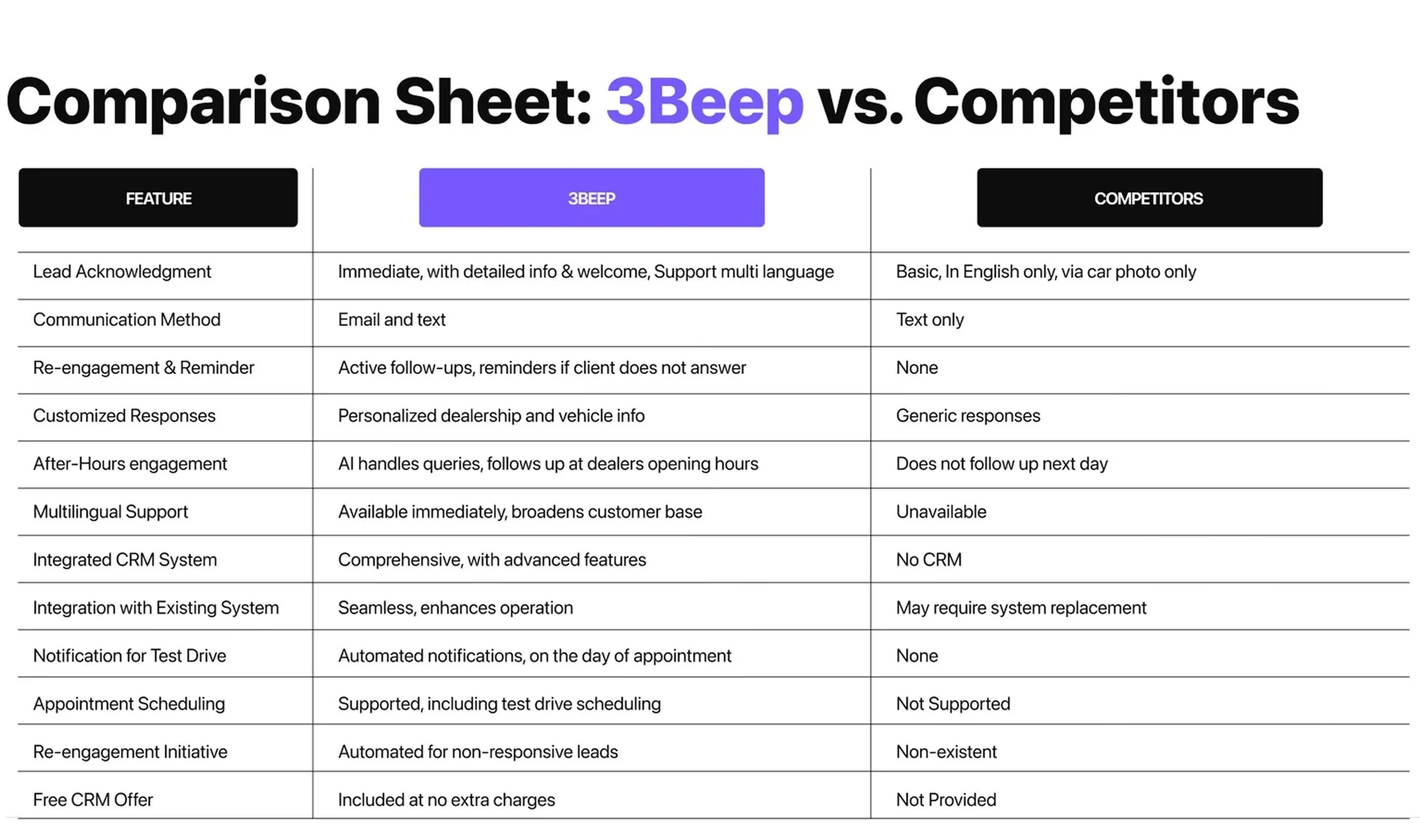 Comparison Sheet: 3Beep vs. Competitors

| FEATURE | 3BEEP | COMPETITORS |
|---|---|---|
| Lead Acknowledgment | Immediate, with detailed info & welcome, Support multi language | Basic, In English only, via car photo only |
| Communication Method | Email and text | Text only |
| Re-engagement & Reminder | Active follow-ups, reminders if client does not answer | None |
| Customized Responses | Personalized dealership and vehicle info | Generic responses |
| After-Hours engagement | AI handles queries, follows up at dealers opening hours | Does not follow up next day |
| Multilingual Support | Available immediately, broadens customer base | Unavailable |
| Integrated CRM System | Comprehensive, with advanced features | No CRM |
| Integration with Existing System | Seamless, enhances operation | May require system replacement |
| Notification for Test Drive | Automated notifications, on the day of appointment | None |
| Appointment Scheduling | Supported, including test drive scheduling | Not Supported |
| Re-engagement Initiative | Automated for non-responsive leads | Non-existent |
| Free CRM Offer | Included at no extra charges | Not Provided |